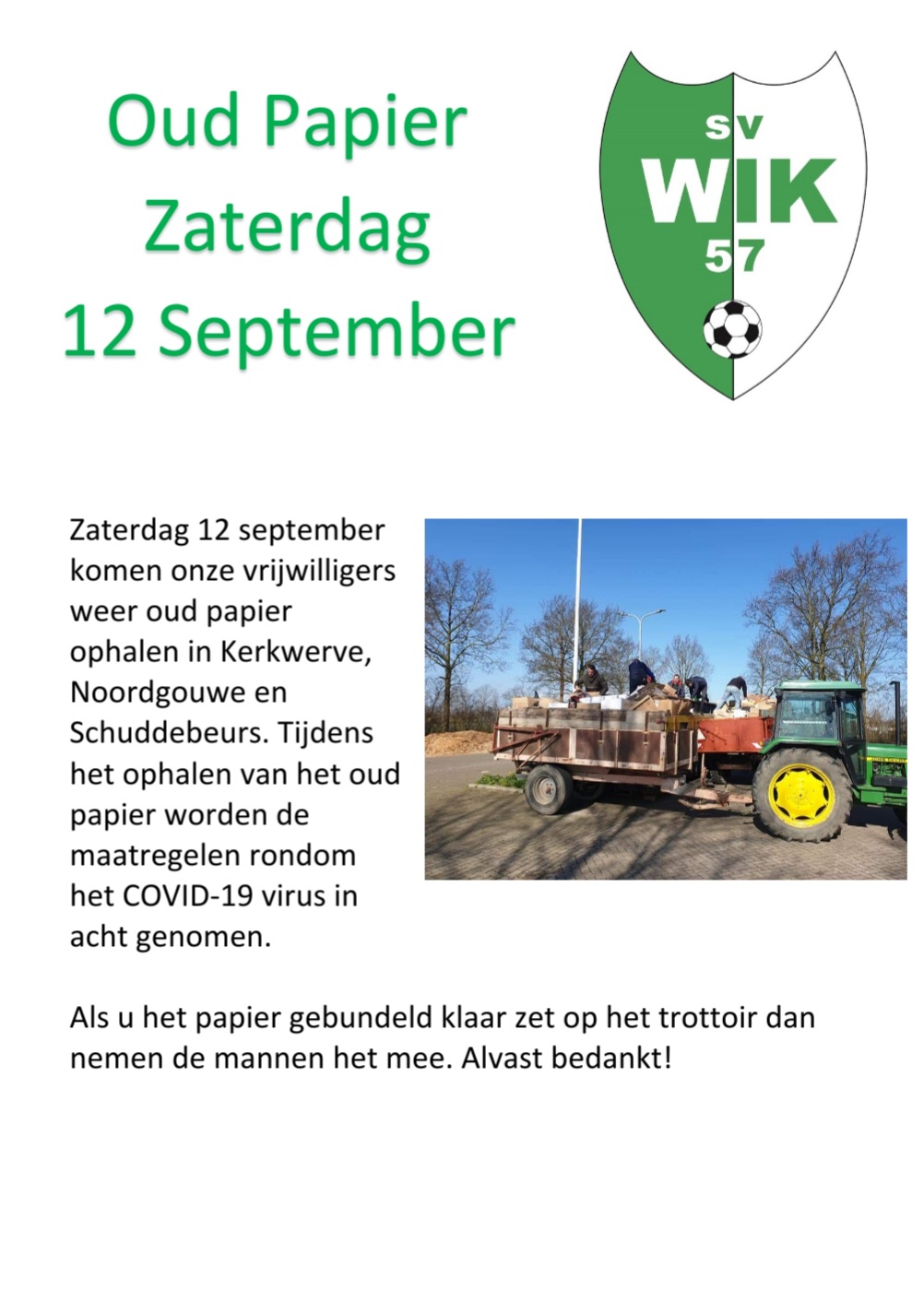 Oud Papier
Zaterdag
12 September

sv
WIK
57

Zaterdag 12 september komen onze vrijwilligers weer oud papier ophalen in Kerkwerve, Noordgouwe en Schuddebeurs. Tijdens het ophalen van het oud papier worden de maatregelen rondom het COVID-19 virus in acht genomen.

Als u het papier gebundeld klaar zet op het trottoir dan nemen de mannen het mee. Alvast bedankt!